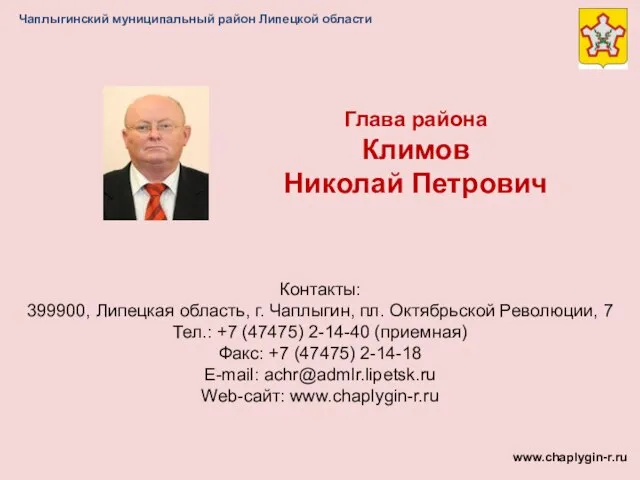 Чаплыгинский муниципальный район Липецкой области

Глава района
Климов
Николай Петрович

Контакты:
399900, Липецкая область, г. Чаплыгин, пл. Октябрьской Революции, 7
Тел.: +7 (47475) 2-14-40 (приемная)
Факс: +7 (47475) 2-14-18
E-mail: achr@admlr.lipetsk.ru
Web-сайт: www.chaplygin-r.ru

www.chaplygin-r.ru